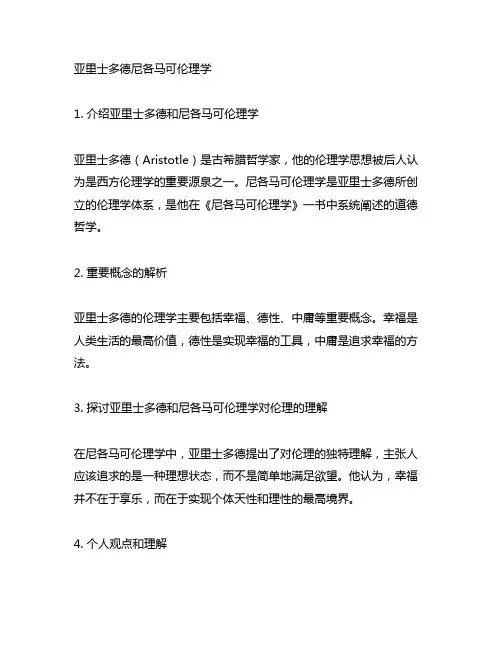 亚里士多德尼各马可伦理学

1. 介绍亚里士多德和尼各马可伦理学

亚里士多德（Aristotle）是古希腊哲学家，他的伦理学思想被后人认为是西方伦理学的重要源泉之一。尼各马可伦理学是亚里士多德所创立的伦理学体系，是他在《尼各马可伦理学》一书中系统阐述的道德哲学。

2. 重要概念的解析

亚里士多德的伦理学主要包括幸福、德性、中庸等重要概念。幸福是人类生活的最高价值，德性是实现幸福的工具，中庸是追求幸福的方法。

3. 探讨亚里士多德和尼各马可伦理学对伦理的理解

在尼各马可伦理学中，亚里士多德提出了对伦理的独特理解，主张人应该追求的是一种理想状态，而不是简单地满足欲望。他认为，幸福并不在于享乐，而在于实现个体天性和理性的最高境界。

4. 个人观点和理解